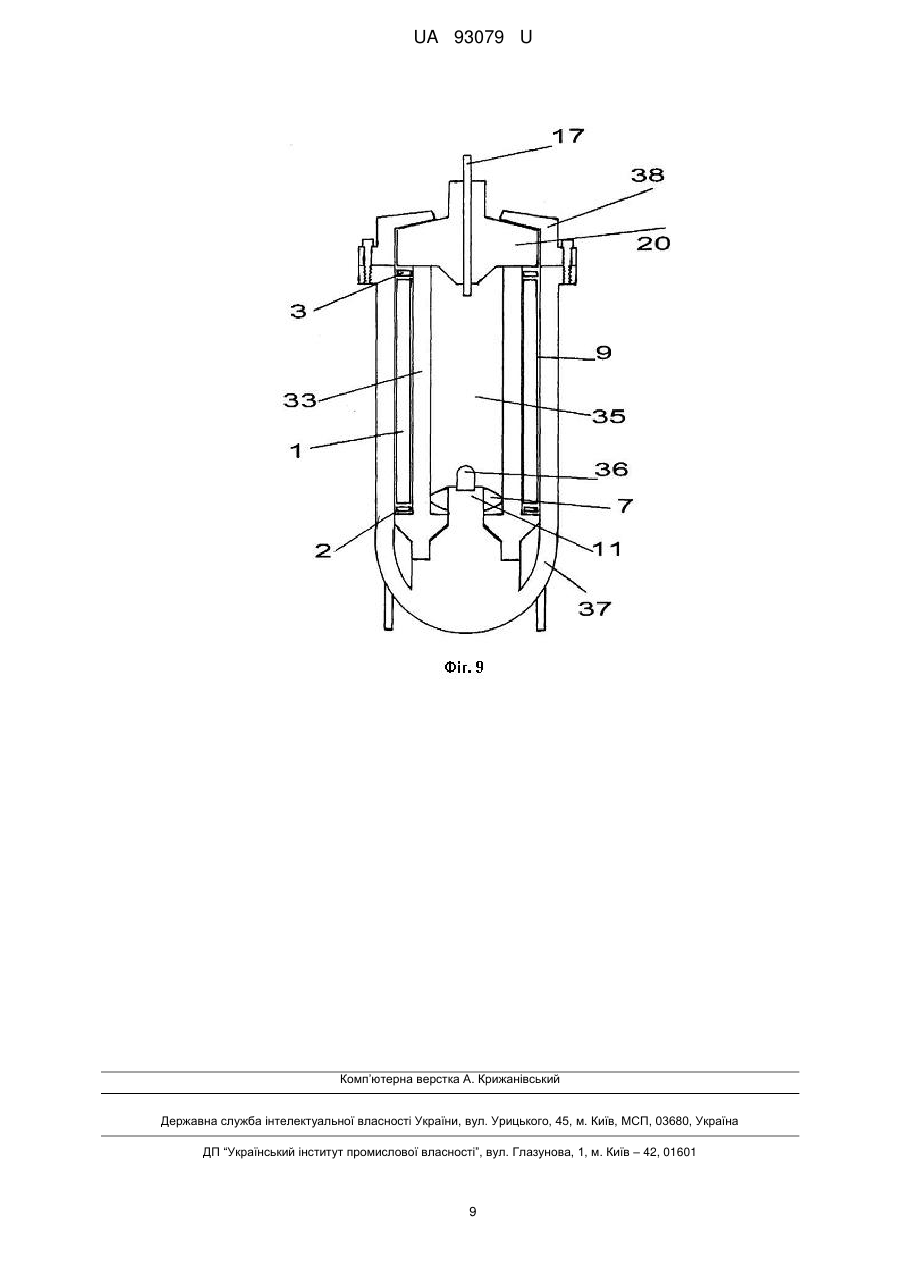 UA 93079 U

17
38
20
3
9
33
35
1
36
7
2
11
37

Фіг. 9

Комп'ютерна верстка А. Крижанівський

Державна служба інтелектуальної власності України, вул. Урицького, 45, м. Київ, МСП, 03680, Україна

ДП "Український інститут промислової власності", вул. Глазунова, 1, м. Київ – 42, 01601

9